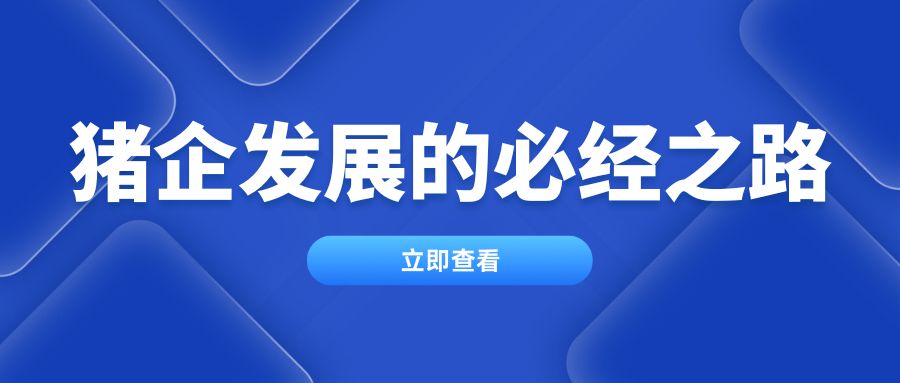 猪企发展的必经之路

立即查看